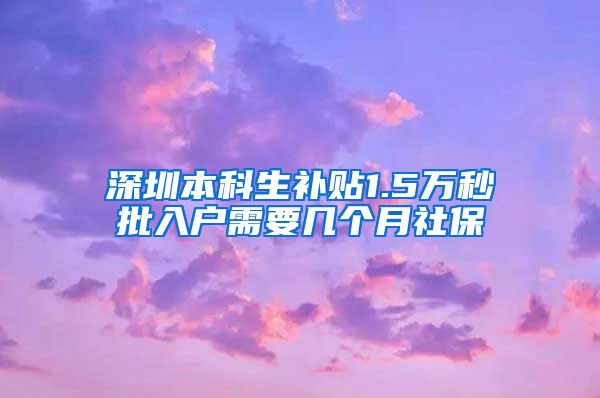 深圳本科生补贴1.5万秒批入户需要几个月社保